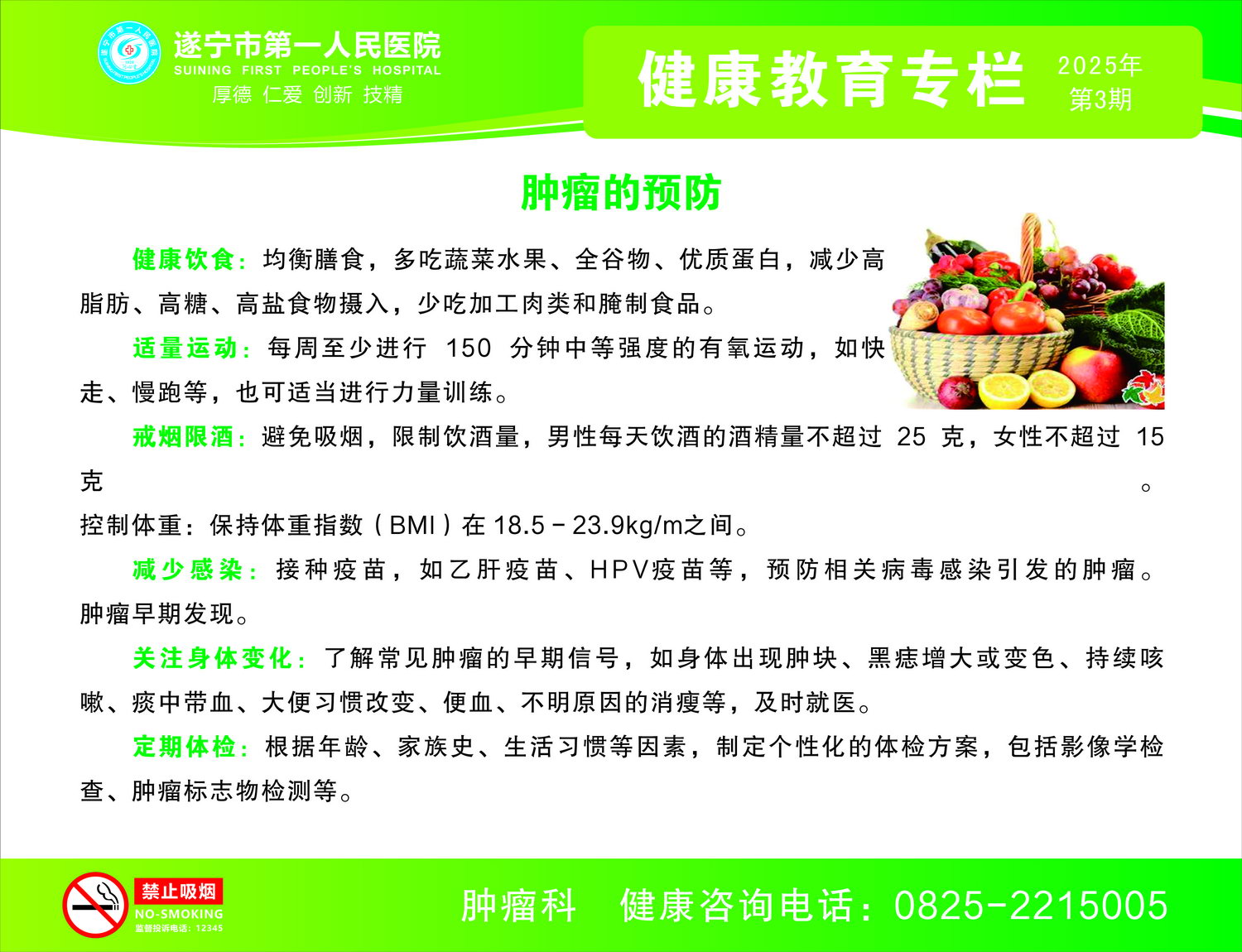 遂宁市第一人民医院
SUINING FIRST PEOPLE'S HOSPITAL
厚德 仁爱 创新 技精

健康教育专栏 2025年 第3期

肿瘤的预防

健康饮食：均衡膳食，多吃蔬菜水果、全谷物、优质蛋白，减少高脂肪、高糖、高盐食物摄入，少吃加工肉类和腌制食品。

适量运动：每周至少进行 150 分钟中等强度的有氧运动，如快走、慢跑等，也可适当进行力量训练。

戒烟限酒：避免吸烟，限制饮酒量，男性每天饮酒的酒精量不超过 25 克，女性不超过 15 克。

控制体重：保持体重指数（BMI）在 18.5－23.9kg/m之间。

减少感染：接种疫苗，如乙肝疫苗、HPV疫苗等，预防相关病毒感染引发的肿瘤。

肿瘤早期发现。

关注身体变化：了解常见肿瘤的早期信号，如身体出现肿块、黑痣增大或变色、持续咳嗽、痰中带血、大便习惯改变、便血、不明原因的消瘦等，及时就医。

定期体检：根据年龄、家族史、生活习惯等因素，制定个性化的体检方案，包括影像学检查、肿瘤标志物检测等。

禁止吸烟
NO-SMOKING
监督投诉电话：12345

肿瘤科 健康咨询电话：0825-2215005